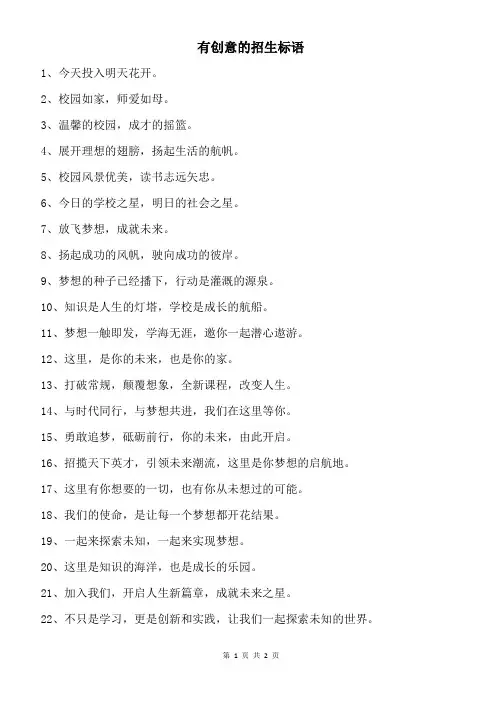 有创意的招生标语

1、今天投入明天花开。

2、校园如家，师爱如母。

3、温馨的校园，成才的摇篮。

4、展开理想的翅膀，扬起生活的航帆。

5、校园风景优美，读书志远矢忠。

6、今日的学校之星，明日的社会之星。

7、放飞梦想，成就未来。

8、扬起成功的风帆，驶向成功的彼岸。

9、梦想的种子已经播下，行动是灌溉的源泉。

10、知识是人生的灯塔，学校是成长的航船。

11、梦想一触即发，学海无涯，邀你一起潜心遨游。

12、这里，是你的未来，也是你的家。

13、打破常规，颠覆想象，全新课程，改变人生。

14、与时代同行，与梦想共进，我们在这里等你。

15、勇敢追梦，砥砺前行，你的未来，由此开启。

16、招揽天下英才，引领未来潮流，这里是你梦想的启航地。

17、这里有你想要的一切，也有你从未想过的可能。

18、我们的使命，是让每一个梦想都开花结果。

19、一起来探索未知，一起来实现梦想。

20、这里是知识的海洋，也是成长的乐园。

21、加入我们，开启人生新篇章，成就未来之星。

22、不只是学习，更是创新和实践，让我们一起探索未知的世界。

第 1 页 共 2 页